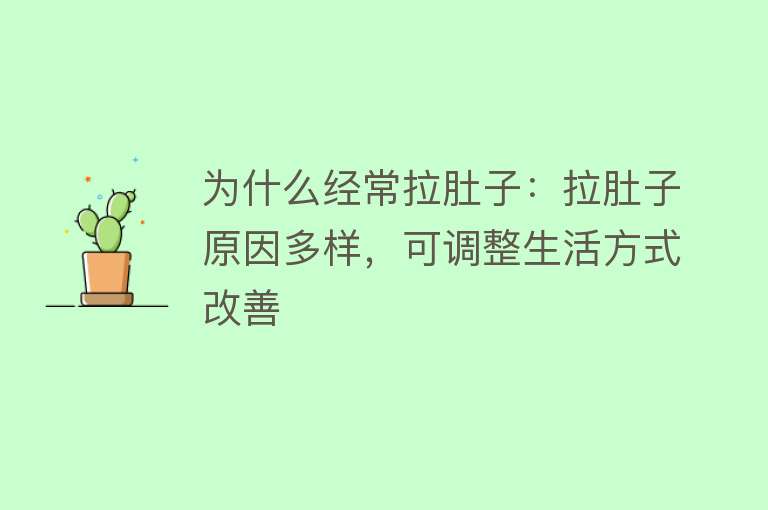 为什么经常拉肚子：拉肚子原因多样，可调整生活方式改善